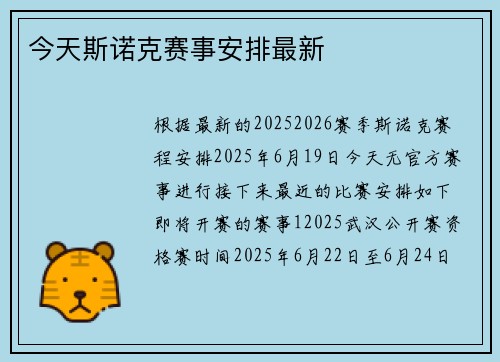 今天斯诺克赛事安排最新

根据最新的20252026赛季斯诺克赛程安排2025年6月19日今天无官方赛事进行接下来最近的比赛安排如下即将开赛的赛事12025武汉公开赛资格赛时间2025年6月22日至6月24日